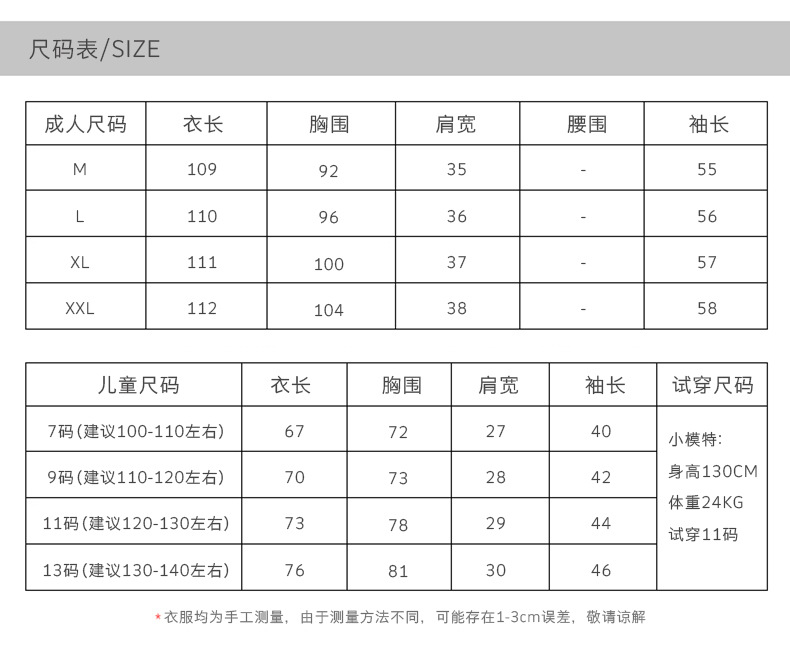 尺码表/SIZE

| 成人尺码 | 衣长 | 胸围 | 肩宽 | 腰围 | 袖长 |
|---|---|---|---|---|---|
| M | 109 | 92 | 35 | - | 55 |
| L | 110 | 96 | 36 | - | 56 |
| XL | 111 | 100 | 37 | - | 57 |
| XXL | 112 | 104 | 38 | - | 58 |

| 儿童尺码 | 衣长 | 胸围 | 肩宽 | 袖长 | 试穿尺码 |
|---|---|---|---|---|---|
| 7码(建议100-110左右) | 67 | 72 | 27 | 40 | 小模特: 身高130CM 体重24KG 试穿11码 |
| 9码(建议110-120左右) | 70 | 73 | 28 | 42 | |
| 11码(建议120-130左右) | 73 | 78 | 29 | 44 | |
| 13码(建议130-140左右) | 76 | 81 | 30 | 46 | |

*衣服均为手工测量，由于测量方法不同，可能存在1-3cm误差，敬请谅解